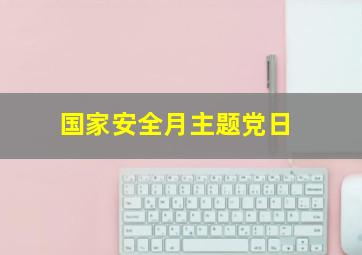 国家安全月主题党日